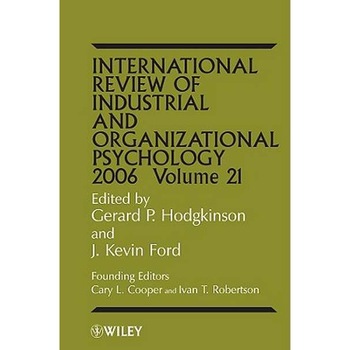 INTERNATIONAL REVIEW OF INDUSTRIAL AND ORGANIZATIONAL PSYCHOLOGY 2006 Volume 21

Edited by
Gerard P. Hodgkinson
and
J. Kevin Ford

Founding Editors
Cary L. Cooper and Ivan T. Robertson

WILEY